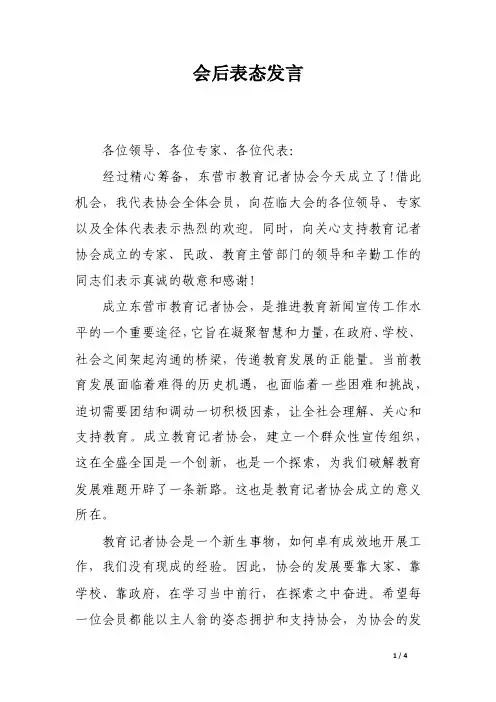 会后表态发言

各位领导、各位专家、各位代表：

经过精心筹备，东营市教育记者协会今天成立了！借此机会，我代表协会全体会员，向莅临大会的各位领导、专家以及全体代表表示热烈的欢迎。同时，向关心支持教育记者协会成立的专家、民政、教育主管部门的领导和辛勤工作的同志们表示真诚的敬意和感谢！

成立东营市教育记者协会，是推进教育新闻宣传工作水平的一个重要途径，它旨在凝聚智慧和力量，在政府、学校、社会之间架起沟通的桥梁，传递教育发展的正能量。当前教育发展面临着难得的历史机遇，也面临着一些困难和挑战，迫切需要团结和调动一切积极因素，让全社会理解、关心和支持教育。成立教育记者协会，建立一个群众性宣传组织，这在全盛全国是一个创新，也是一个探索，为我们破解教育发展难题开辟了一条新路。这也是教育记者协会成立的意义所在。

教育记者协会是一个新生事物，如何卓有成效地开展工作，我们没有现成的经验。因此，协会的发展要靠大家、靠学校、靠政府，在学习当中前行，在探索之中奋进。希望每一位会员都能以主人翁的姿态拥护和支持协会，为协会的发

1 / 4